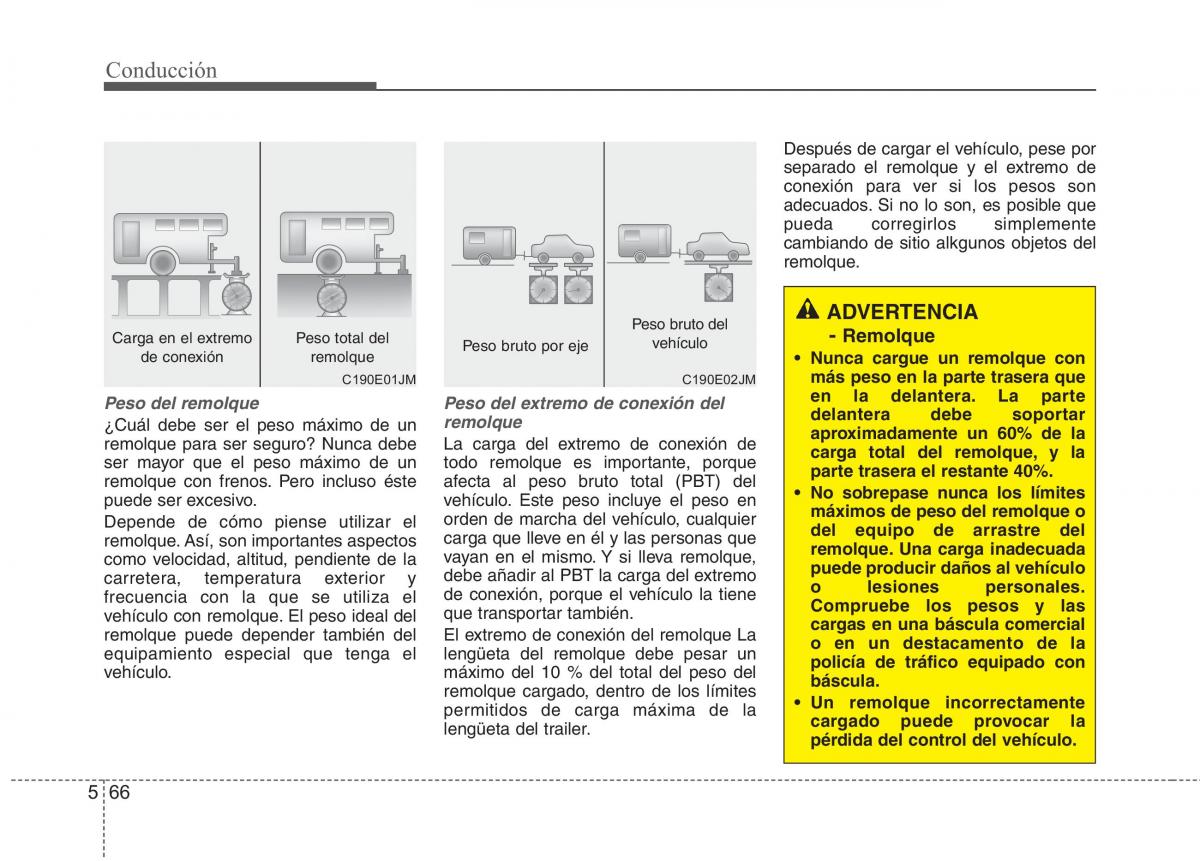 Conducción

Carga en el extremo de conexión

Peso total del remolque

C190E01JM

Peso del remolque

¿Cuál debe ser el peso máximo de un remolque para ser seguro? Nunca debe ser mayor que el peso máximo de un remolque con frenos. Pero incluso éste puede ser excesivo.

Depende de cómo piense utilizar el remolque. Así, son importantes aspectos como velocidad, altitud, pendiente de la carretera, temperatura exterior y frecuencia con la que se utiliza el vehículo con remolque. El peso ideal del remolque puede depender también del equipamiento especial que tenga el vehículo.

Peso bruto por eje

Peso bruto del vehículo

C190E02JM

Peso del extremo de conexión del remolque

La carga del extremo de conexión de todo remolque es importante, porque afecta al peso bruto total (PBT) del vehículo. Este peso incluye el peso en orden de marcha del vehículo, cualquier carga que lleve en él y las personas que vayan en el mismo. Y si lleva remolque, debe añadir al PBT la carga del extremo de conexión, porque el vehículo la tiene que transportar también.

El extremo de conexión del remolque La lengüeta del remolque debe pesar un máximo del 10 % del total del peso del remolque cargado, dentro de los límites permitidos de carga máxima de la lengüeta del trailer.

Después de cargar el vehículo, pese por separado el remolque y el extremo de conexión para ver si los pesos son adecuados. Si no lo son, es posible que pueda corregirlos simplemente cambiando de sitio alkgunos objetos del remolque.

ADVERTENCIA
- Remolque

• Nunca cargue un remolque con más peso en la parte trasera que en la delantera. La parte delantera debe soportar aproximadamente un 60% de la carga total del remolque, y la parte trasera el restante 40%.

• No sobrepase nunca los límites máximos de peso del remolque o del equipo de arrastre del remolque. Una carga inadecuada puede producir daños al vehículo o lesiones personales. Compruebe los pesos y las cargas en una báscula comercial o en un destacamento de la policía de tráfico equipado con báscula.

• Un remolque incorrectamente cargado puede provocar la pérdida del control del vehículo.

5 66